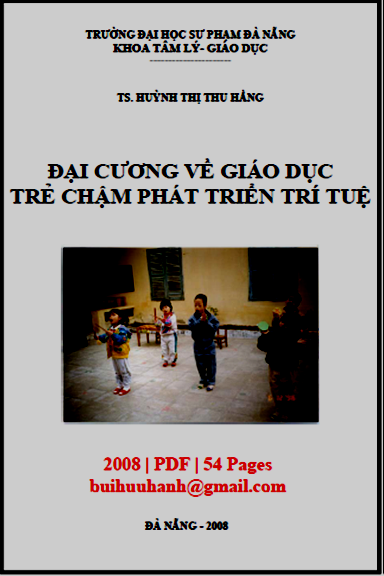 TRƯỜNG ĐẠI HỌC SƯ PHẠM ĐÀ NẴNG
KHOA TÂM LÝ- GIÁO DỤC

TS. HUỲNH THỊ THU HẰNG

ĐẠI CƯƠNG VỀ GIÁO DỤC
TRẺ CHẬM PHÁT TRIỂN TRÍ TUỆ

2008 | PDF | 54 Pages
buihuuhanh@gmail.com

ĐÀ NẴNG - 2008